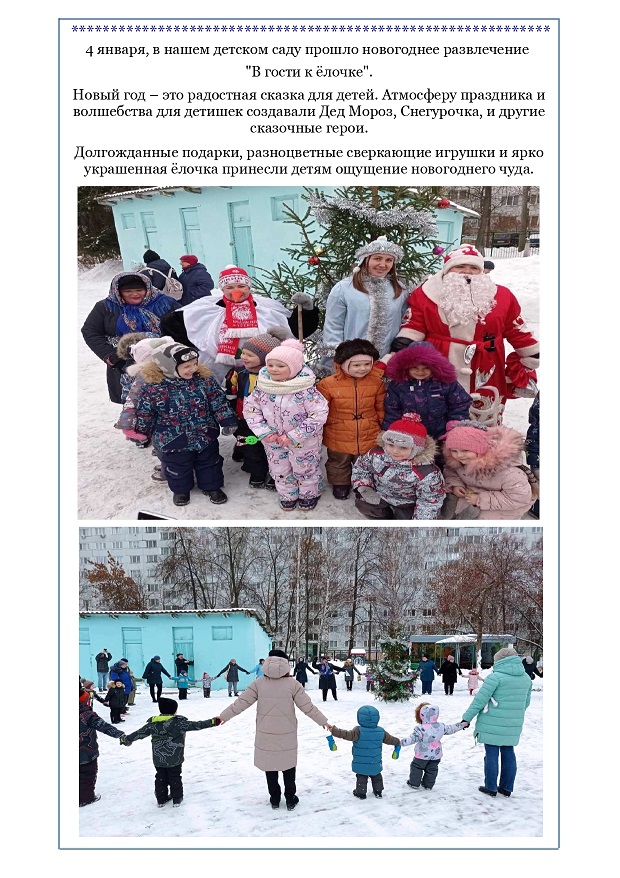 4 января, в нашем детском саду прошло новогоднее развлечение "В гости к ёлочке".

Новый год – это радостная сказка для детей. Атмосферу праздника и волшебства для детишек создавали Дед Мороз, Снегурочка, и другие сказочные герои.

Долгожданные подарки, разноцветные сверкающие игрушки и ярко украшенная ёлочка принесли детям ощущение новогоднего чуда.